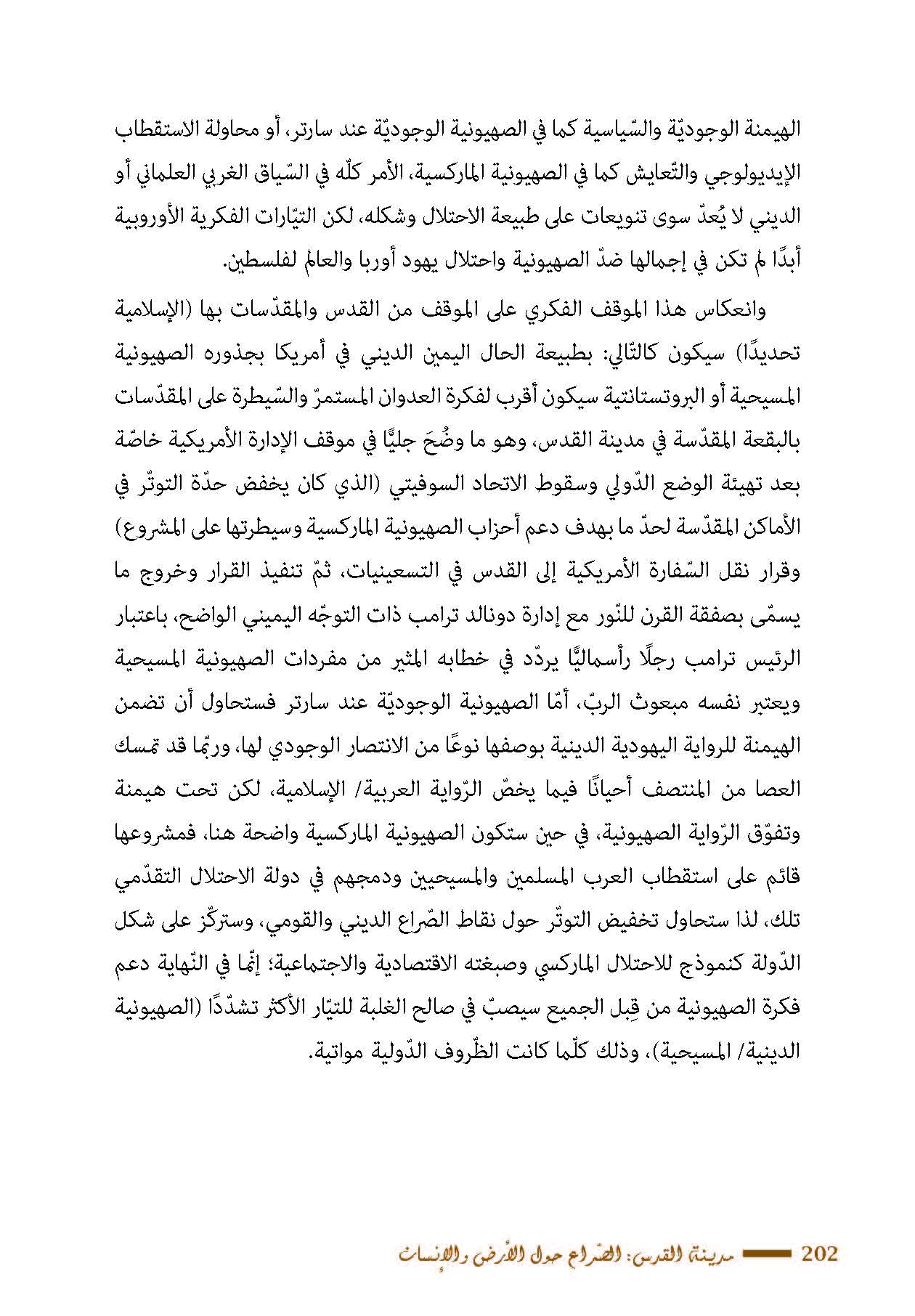 الهيمنة الوجوديّة والسّياسية كما في الصهيونية الوجوديّة عند سارتر، أو محاولة الاستقطاب الإيديولوجي والتّعايش كما في الصهيونية الماركسية، الأمر كلّه في السّياق الغربي العلماني أو الديني لا يُعدّ سوى تنويعات على طبيعة الاحتلال وشكله، لكن التيّارات الفكرية الأوروبية أبدًا لم تكن في إجمالها ضدّ الصهيونية واحتلال يهود أوربا والعالم لفلسطين.

وانعكاس هذا الموقف الفكري على الموقف من القدس والمقدّسات بها (الإسلامية تحديدًا) سيكون كالتّالي: بطبيعة الحال اليمين الديني في أمريكا بجذوره الصهيونية المسيحية أو البروتستانتية سيكون أقرب لفكرة العدوان المستمرّ والسّيطرة على المقدّسات بالبقعة المقدّسة في مدينة القدس، وهو ما وضُحَ جليًّا في موقف الإدارة الأمريكية خاصّة بعد تهيئة الوضع الدّولي وسقوط الاتحاد السوفيتي (الذي كان يخفض حدّة التوتّر في الأماكن المقدّسة لحدّ ما بهدف دعم أحزاب الصهيونية الماركسية وسيطرتها على المشروع) وقرار نقل السّفارة الأمريكية إلى القدس في التسعينيات، ثمّ تنفيذ القرار وخروج ما يسمّى بصفقة القرن للنّور مع إدارة دونالد ترامب ذات التوجّه اليميني الواضح، باعتبار الرئيس ترامب رجلًا رأسماليًّا يردّد في خطابه المثير من مفردات الصهيونية المسيحية ويعتبر نفسه مبعوث الربّ، أمّا الصهيونية الوجوديّة عند سارتر فستحاول أن تضمن الهيمنة للرواية اليهودية الدينية بوصفها نوعًا من الانتصار الوجودي لها، وربّما قد تمسك العصا من المنتصف أحيانًا فيما يخصّ الرّواية العربية/ الإسلامية، لكن تحت هيمنة وتفوّق الرّواية الصهيونية، في حين ستكون الصهيونية الماركسية واضحة هنا، فمشروعها قائم على استقطاب العرب المسلمين والمسيحيين ودمجهم في دولة الاحتلال التقدّمي تلك، لذا ستحاول تخفيض التوتّر حول نقاط الصّراع الديني والقومي، وستركّز على شكل الدّولة كنموذج للاحتلال الماركسي وصبغته الاقتصادية والاجتماعية؛ إنّما في النّهاية دعم فكرة الصهيونية من قِبل الجميع سيصبّ في صالح الغلبة للتيّار الأكثر تشدّدًا (الصهيونية الدينية/ المسيحية)، وذلك كلّما كانت الظّروف الدّولية مواتية.

202 مدينة القدس: الصّراع حول الأرض والإنسان